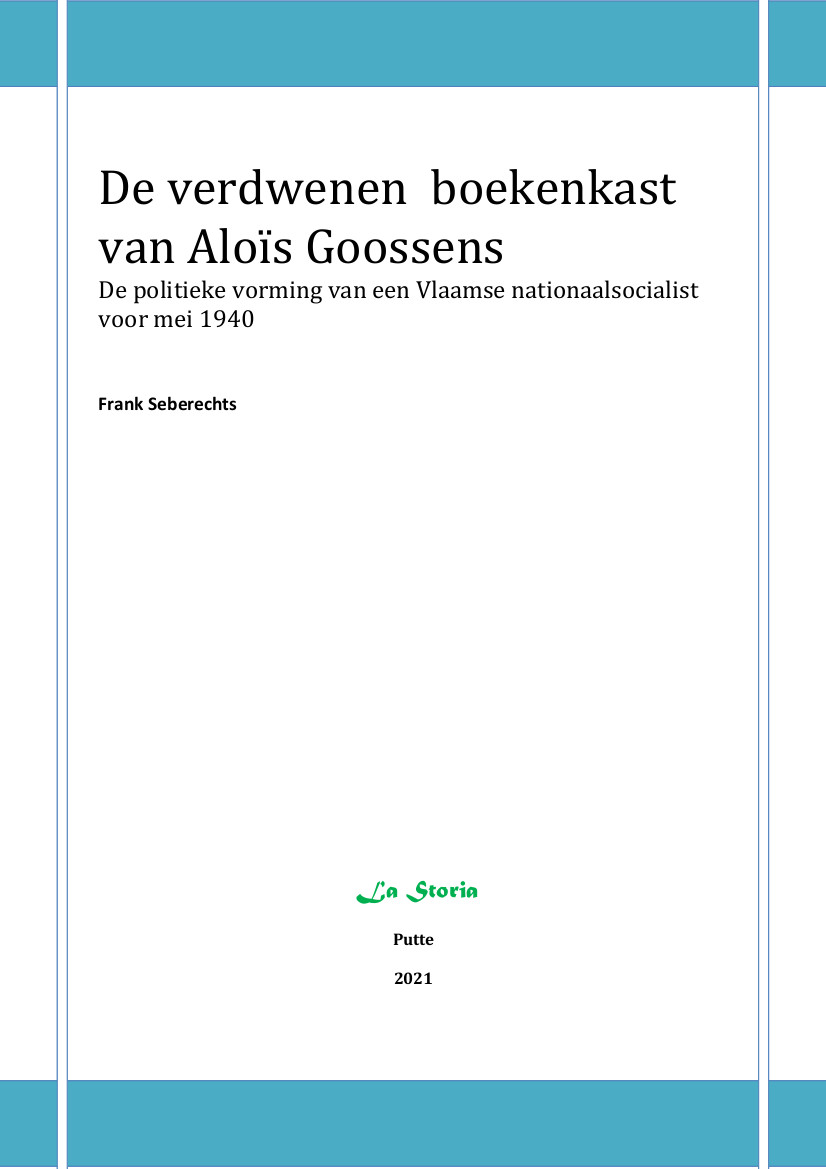 De verdwenen boekenkast van Aloïs Goossens
De politieke vorming van een Vlaamse nationaalsocialist voor mei 1940

Frank Seberechts

La Storia

Putte

2021